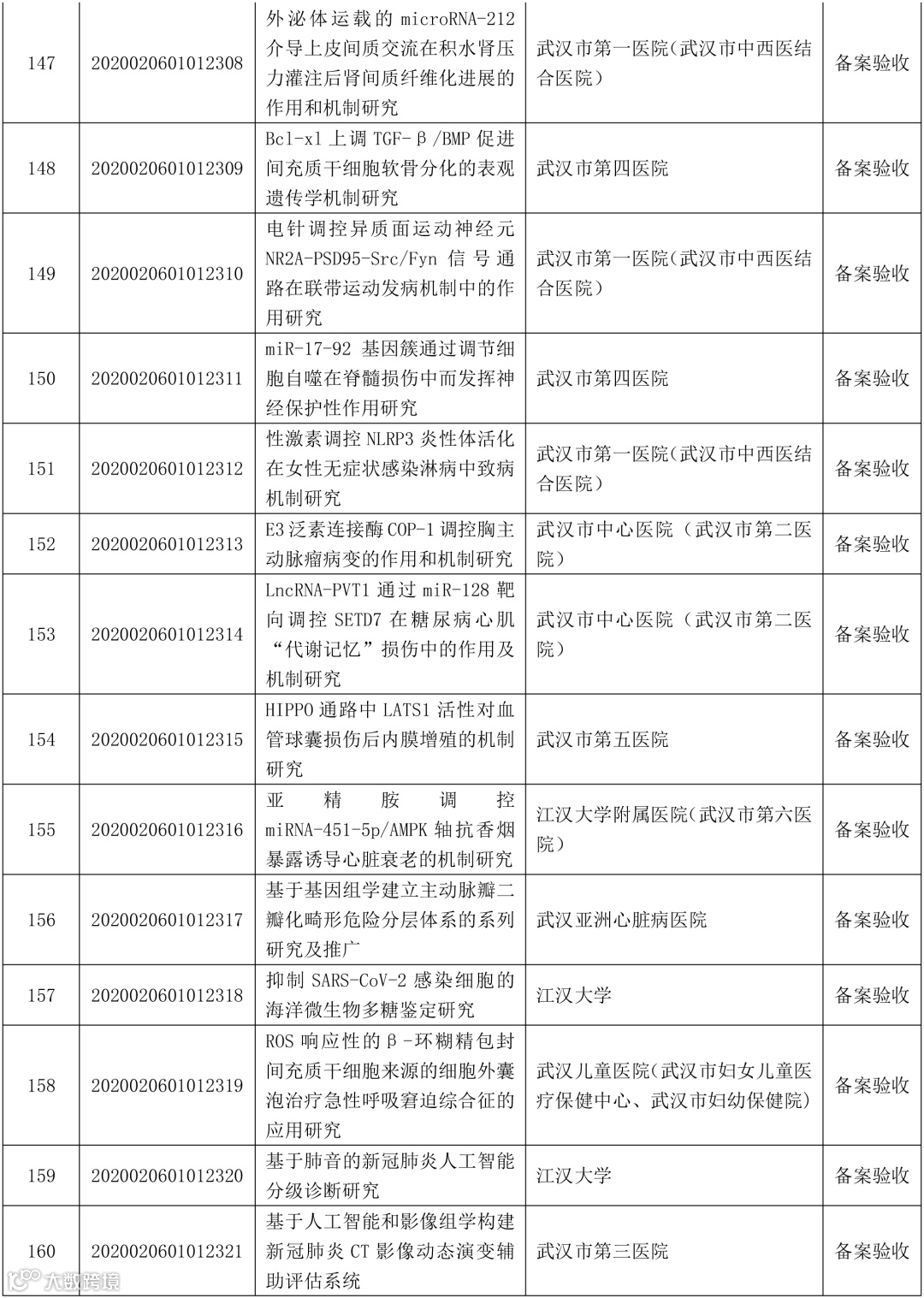 | 147 | 2020020601012308 | 外泌体运载的 microRNA-212 介导上皮间质交流在积水肾压力灌注后肾间质纤维化进展的作用和机制研究 | 武汉市第一医院(武汉市中西医结合医院) | 备案验收 |
|---|---|---|---|---|
| 148 | 2020020601012309 | Bcl-xl 上调 TGF-β/BMP 促进间充质干细胞软骨分化的表观遗传学机制研究 | 武汉市第四医院 | 备案验收 |
| 149 | 2020020601012310 | 电针调控异质面运动神经元 NR2A-PSD95-Src/Fyn 信号通路在联带运动发病机制中的作用研究 | 武汉市第一医院(武汉市中西医结合医院) | 备案验收 |
| 150 | 2020020601012311 | miR-17-92 基因簇通过调节细胞自噬在脊髓损伤中而发挥神经保护性作用研究 | 武汉市第四医院 | 备案验收 |
| 151 | 2020020601012312 | 性激素调控 NLRP3 炎性体活化在女性无症状感染淋病中致病机制研究 | 武汉市第一医院(武汉市中西医结合医院) | 备案验收 |
| 152 | 2020020601012313 | E3 泛素连接酶 COP-1 调控胸主动脉瘤病变的作用和机制研究 | 武汉市中心医院(武汉市第二医院) | 备案验收 |
| 153 | 2020020601012314 | LncRNA-PVT1 通过 miR-128 靶向调控 SETD7 在糖尿病心肌“代谢记忆”损伤中的作用及机制研究 | 武汉市中心医院(武汉市第二医院) | 备案验收 |
| 154 | 2020020601012315 | HIPPO 通路中 LATS1 活性对血管球囊损伤后内膜增殖的机制研究 | 武汉市第五医院 | 备案验收 |
| 155 | 2020020601012316 | 亚精胺调控 miRNA-451-5p/AMPK 轴抗香烟暴露诱导心脏衰老的机制研究 | 江汉大学附属医院(武汉市第六医院) | 备案验收 |
| 156 | 2020020601012317 | 基于基因组学建立主动脉瓣二瓣化畸形危险分层体系的系列研究及推广 | 武汉亚洲心脏病医院 | 备案验收 |
| 157 | 2020020601012318 | 抑制 SARS-CoV-2 感染细胞的海洋微生物多糖鉴定研究 | 江汉大学 | 备案验收 |
| 158 | 2020020601012319 | ROS 响应性的β-环糊精包封间充质干细胞来源的细胞外囊泡治疗急性呼吸窘迫综合征的应用研究 | 武汉儿童医院(武汉市妇女儿童医疗保健中心、武汉市妇幼保健院) | 备案验收 |
| 159 | 2020020601012320 | 基于肺音的新冠肺炎人工智能分级诊断研究 | 江汉大学 | 备案验收 |
| 160 | 2020020601012321 | 基于人工智能和影像组学构建新冠肺炎 CT 影像动态演变辅助评估系统 | 武汉市第三医院 | 备案验收 |

大数跨境